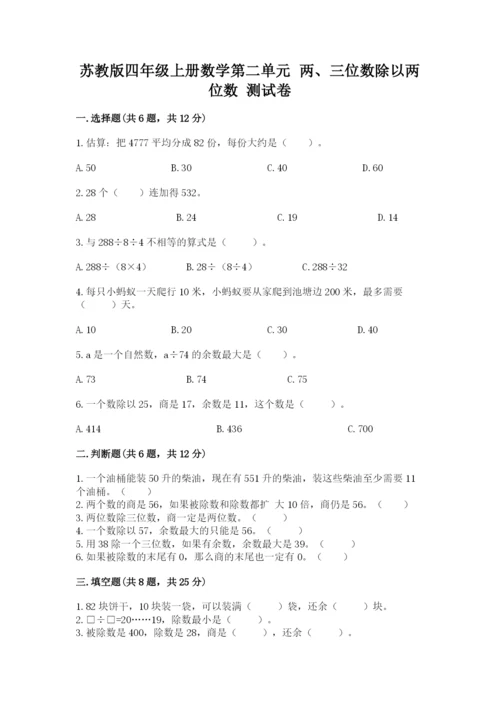 苏教版四年级上册数学第二单元 两、三位数除以两位数 测试卷

一.选择题(共6题，共12分)

1.估算：把4777平均分成82份，每份大约是（ ）。

A.50 B.30 C.40 D.60

2.28个（ ）连加得532。

A.28 B.24 C.19 D.14

3.与288÷8÷4不相等的算式是（ ）。

A.288÷（8×4） B.28÷（8÷4） C.288÷32

4.每只小蚂蚁一天爬行10米，小蚂蚁要从家爬到池塘边200米，最多需要（ ）天。

A.10 B.20 C.30 D.40

5.a是一个自然数，a÷74的余数最大是（ ）。

A.73 B.74 C.75

6.一个数除以25，商是17，余数是11，这个数是（ ）。

A.414 B.436 C.700

二.判断题(共6题，共12分)

1.一个油桶能装50升的柴油，现在有551升的柴油，装这些柴油至少需要11个油桶。（ ）
2.两个数的商是56，如果被除数和除数都扩 大10倍，商仍是56。（ ）
3.两位数除三位数，商一定是两位数。（ ）
4.一个数除以57，余数最大的只能是56。（ ）
5.用38除一个三位数，如果有余数，余数最大是39。（ ）
6.如果被除数的末尾有0，那么商的末尾也一定有0。（ ）

三.填空题(共8题，共25分)

1.82块饼干，10块装一袋，可以装满（ ）袋，还余（ ）块。
2.□÷□=20……19，除数最小是（ ）。
3.被除数是400，除数是28，商是（ ），还余（ ）。